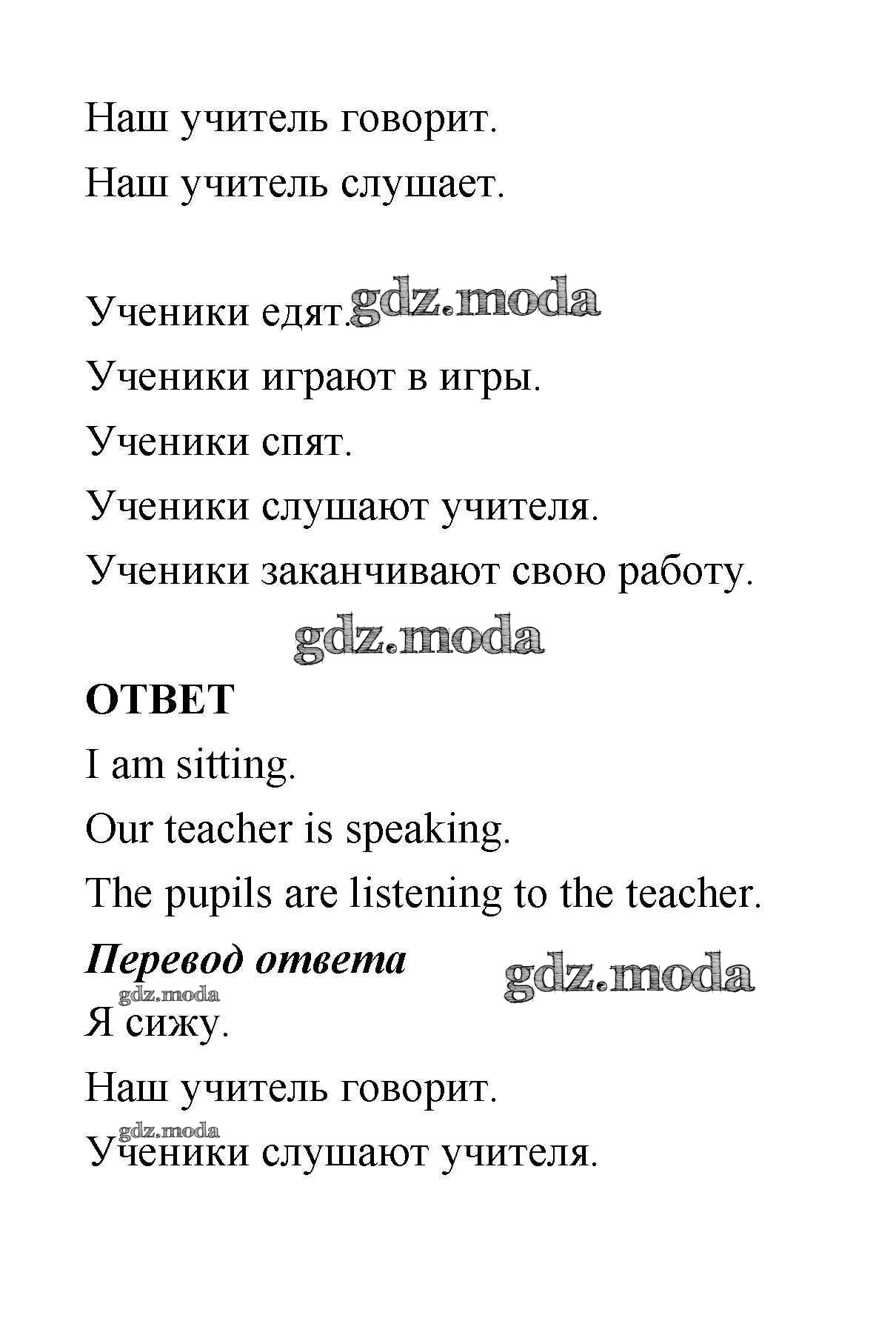 Наш учитель говорит.

Наш учитель слушает.

Ученики едят. gdz.moda

Ученики играют в игры.

Ученики спят.

Ученики слушают учителя.

Ученики заканчивают свою работу.

gdz.moda

**ОТВЕТ**

I am sitting.

Our teacher is speaking.

The pupils are listening to the teacher.

***Перевод ответа*** gdz.moda

gdz.moda

Я сижу.

Наш учитель говорит.

gdz.moda

Ученики слушают учителя.